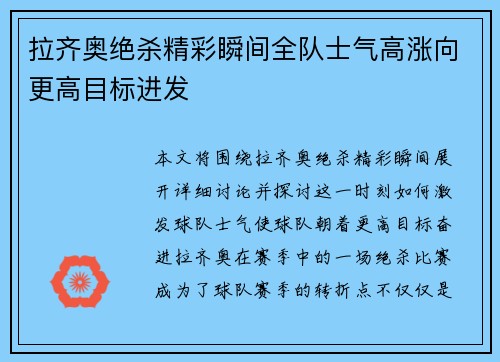 拉齐奥绝杀精彩瞬间全队士气高涨向更高目标进发

本文将围绕拉齐奥绝杀精彩瞬间展开详细讨论并探讨这一时刻如何激发球队士气使球队朝着更高目标奋进拉齐奥在赛季中的一场绝杀比赛成为了球队赛季的转折点不仅仅是